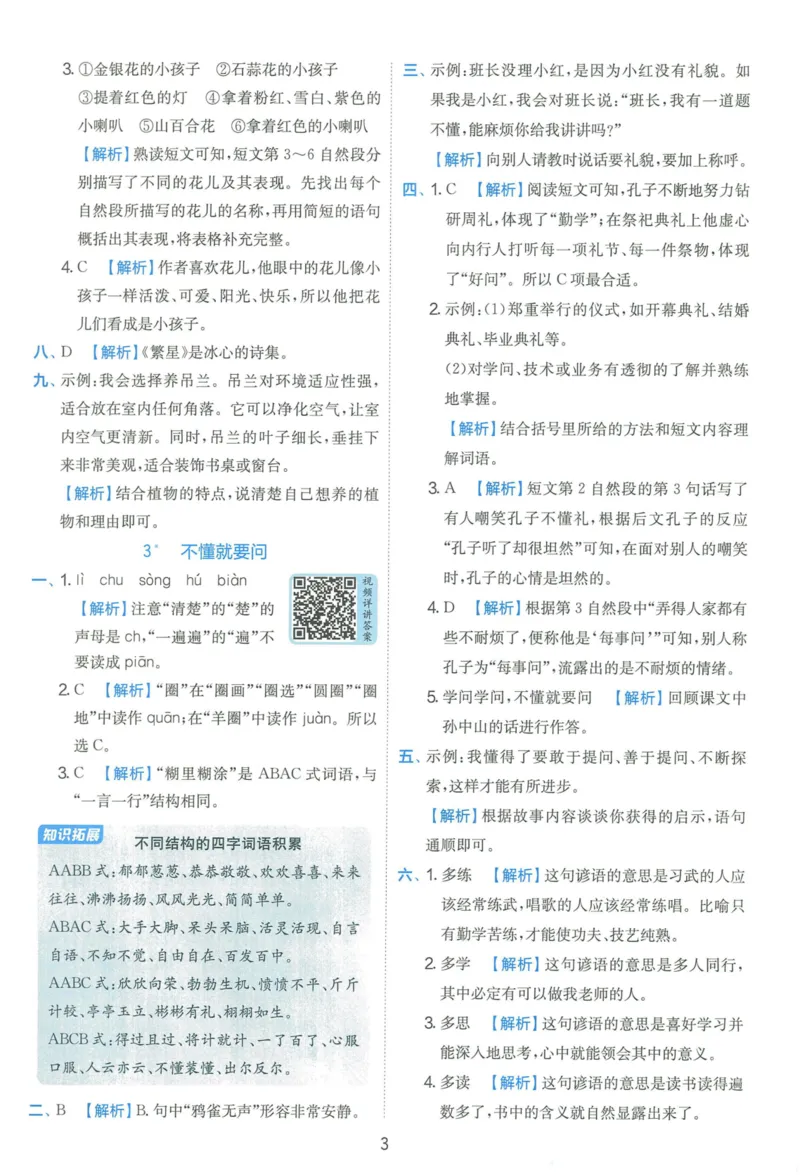 3.①金银花的小孩子 ②石蒜花的小孩子 ③提着红色的灯 ④拿着粉红、雪白、紫色的小喇叭 ⑤山百合花 ⑥拿着红色的小喇叭

【解析】熟读短文可知,短文第3～6自然段分别描写了不同的花儿及其表现。先找出每个自然段所描写的花儿的名称,再用简短的语句概括出其表现,将表格补充完整。

4.C 【解析】作者喜欢花儿,他眼中的花儿像小孩子一样活泼、可爱、阳光、快乐,所以他把花儿们看成是小孩子。

八、D 【解析】《繁星》是冰心的诗集。

九、示例:我会选择养吊兰。吊兰对环境适应性强,适合放在室内任何角落。它可以净化空气,让室内空气更清新。同时,吊兰的叶子细长,垂挂下来非常美观,适合装饰书桌或窗台。

【解析】结合植物的特点,说清楚自己想养的植物和理由即可。

3* 不懂就要问

一、1.lì chu sòng hú biàn

视频详讲答案

【解析】注意“清楚”的“楚”的声母是ch,“一遍遍”的“遍”不要读成piān。

2.C 【解析】“圈”在“圈画”“圈选”“圆圈”“圈地”中读作quān;在“羊圈”中读作juàn。所以选C。

3.C 【解析】“糊里糊涂”是ABAC式词语,与“一言一行”结构相同。

知识拓展

不同结构的四字词语积累

AABB式:郁郁葱葱、恭恭敬敬、欢欢喜喜、来来往往、沸沸扬扬、风风光光、简简单单。

ABAC式:大手大脚、呆头呆脑、活灵活现、自言自语、不知不觉、自由自在、百发百中。

AABC式:欣欣向荣、勃勃生机、愤愤不平、斤斤计较、亭亭玉立、彬彬有礼、栩栩如生。

ABCB式:得过且过、将计就计、一了百了、心服口服、人云亦云、不懂装懂、出尔反尔。

二、B 【解析】B.句中“鸦雀无声”形容非常安静。

三、示例:班长没理小红,是因为小红没有礼貌。如果我是小红,我会对班长说:“班长,我有一道题不懂,能麻烦你给我讲讲吗?”

【解析】向别人请教时说话要礼貌,要加上称呼。

四、1.C 【解析】阅读短文可知,孔子不断地努力钻研周礼,体现了“勤学”;在祭祀典礼上他虚心向内行人打听每一项礼节、每一件祭物,体现了“好问”。所以C项最合适。

2.示例:(1)郑重举行的仪式,如开幕典礼、结婚典礼、毕业典礼等。

(2)对学问、技术或业务有透彻的了解并熟练地掌握。

【解析】结合括号里所给的方法和短文内容理解词语。

3.A 【解析】短文第2自然段的第3句话写了有人嘲笑孔子不懂礼,根据后文孔子的反应“孔子听了却很坦然”可知,在面对别人的嘲笑时,孔子的心情是坦然的。

4.D 【解析】根据第3自然段中“弄得人家都有些不耐烦了,便称他是‘每事问’”可知,别人称孔子为“每事问”,流露出的是不耐烦的情绪。

5.学问学问,不懂就要问 【解析】回顾课文中孙中山的话进行作答。

五、示例:我懂得了要敢于提问、善于提问、不断探索,这样才能有所进步。

【解析】根据故事内容谈谈你获得的启示,语句通顺即可。

六、1.多练 【解析】这句谚语的意思是习武的人应该经常练武,唱歌的人应该经常练唱。比喻只有勤学苦练,才能使功夫、技艺纯熟。

2.多学 【解析】这句谚语的意思是多人同行,其中必定有可以做我老师的人。

3.多思 【解析】这句谚语的意思是喜好学习并能深入地思考,心中就能领会其中的意义。

4.多读 【解析】这句谚语的意思是读书读得遍数多了,书中的含义就自然显露出来了。

3